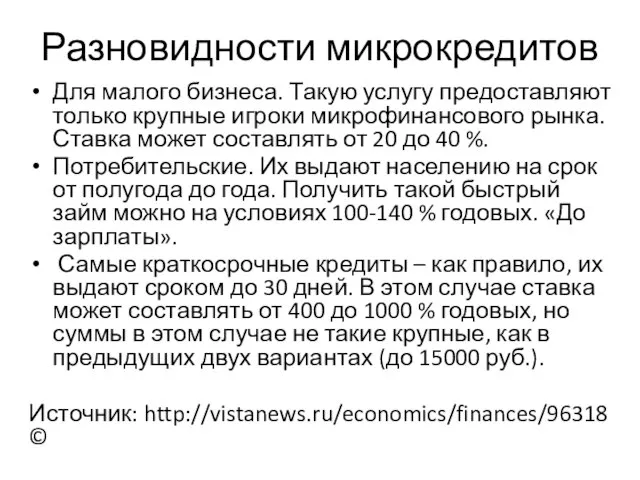 Разновидности микрокредитов

• Для малого бизнеса. Такую услугу предоставляют только крупные игроки микрофинансового рынка. Ставка может составлять от 20 до 40 %.
• Потребительские. Их выдают населению на срок от полугода до года. Получить такой быстрый займ можно на условиях 100-140 % годовых. «До зарплаты».
• Самые краткосрочные кредиты – как правило, их выдают сроком до 30 дней. В этом случае ставка может составлять от 400 до 1000 % годовых, но суммы в этом случае не такие крупные, как в предыдущих двух вариантах (до 15000 руб.).

Источник: http://vistanews.ru/economics/finances/96318 ©